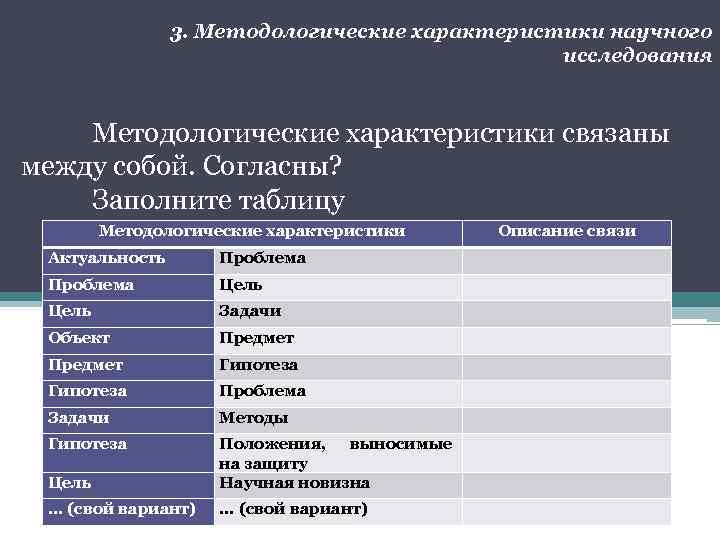 3. Методологические характеристики научного исследования

Методологические характеристики связаны между собой. Согласны?
Заполните таблицу

| Методологические характеристики | | Описание связи |
|---|---|---|
| Актуальность | Проблема | |
| Проблема | Цель | |
| Цель | Задачи | |
| Объект | Предмет | |
| Предмет | Гипотеза | |
| Гипотеза | Проблема | |
| Задачи | Методы | |
| Гипотеза | Положения, выносимые на защиту | |
| Цель | Научная новизна | |
| ... (свой вариант) | ... (свой вариант) | |